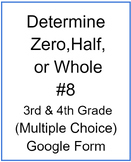 Determine Zero,Half, or Whole #8

3rd & 4th Grade (Multiple Choice) Google Form